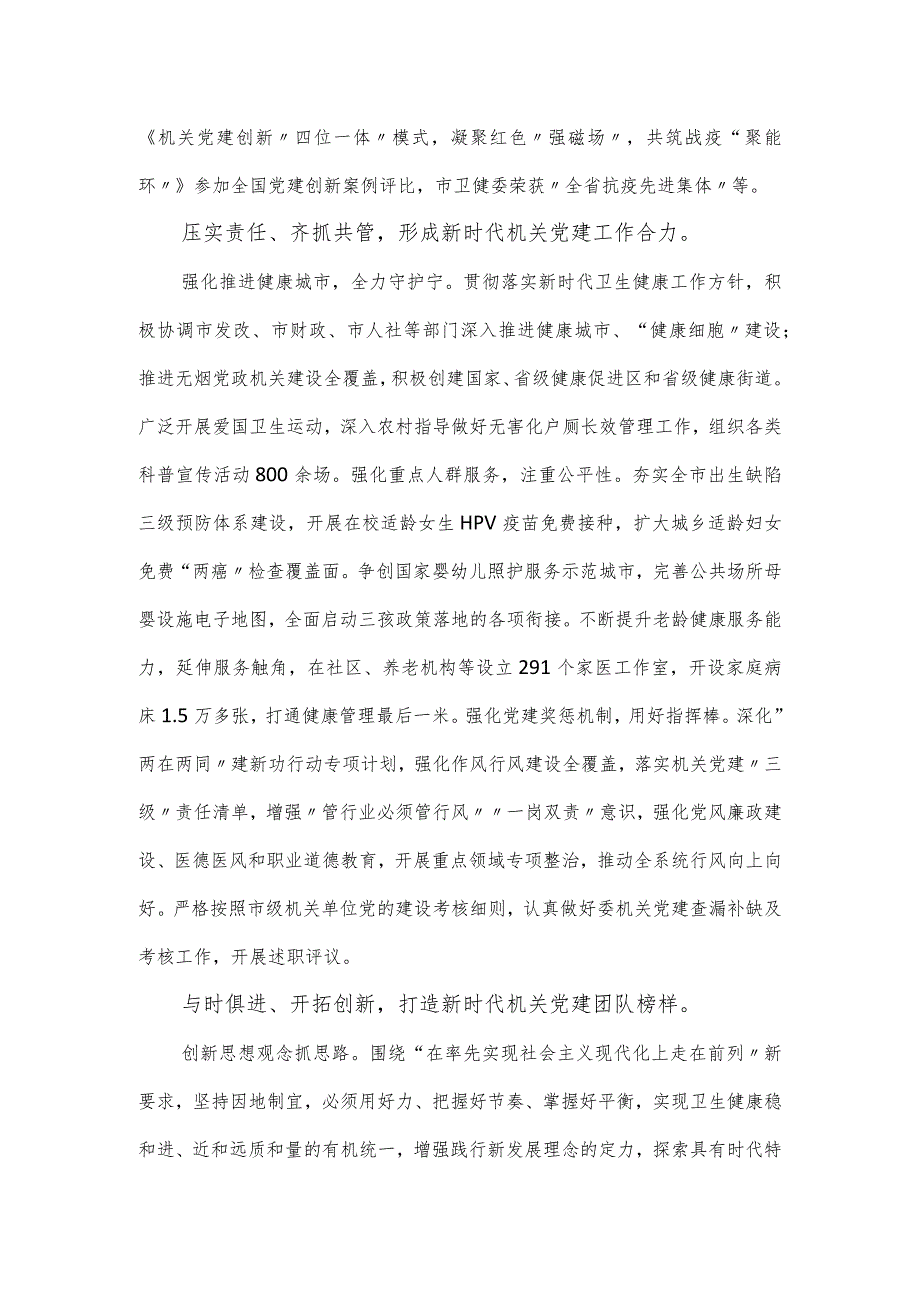 《机关党建创新〃四位一体〃模式，凝聚红色〃强磁场〃，共筑战疫“聚能环〃》参加全国党建创新案例评比，市卫健委荣获〃全省抗疫先进集体〃等。

压实责任、齐抓共管，形成新时代机关党建工作合力。

强化推进健康城市，全力守护宁。贯彻落实新时代卫生健康工作方针，积极协调市发改、市财政、市人社等部门深入推进健康城市、“健康细胞〃建设；推进无烟党政机关建设全覆盖，积极创建国家、省级健康促进区和省级健康街道。广泛开展爱国卫生运动，深入农村指导做好无害化户厕长效管理工作，组织各类科普宣传活动800余场。强化重点人群服务，注重公平性。夯实全市出生缺陷三级预防体系建设，开展在校适龄女生HPV疫苗免费接种，扩大城乡适龄妇女免费“两癌〃检查覆盖面。争创国家婴幼儿照护服务示范城市，完善公共场所母婴设施电子地图，全面启动三孩政策落地的各项衔接。不断提升老龄健康服务能力，延伸服务触角，在社区、养老机构等设立291个家医工作室，开设家庭病床1.5万多张，打通健康管理最后一米。强化党建奖惩机制，用好指挥棒。深化”两在两同〃建新功行动专项计划，强化作风行风建设全覆盖，落实机关党建〃三级〃责任清单，增强〃管行业必须管行风〃〃一岗双责〃意识，强化党风廉政建设、医德医风和职业道德教育，开展重点领域专项整治，推动全系统行风向上向好。严格按照市级机关单位党的建设考核细则，认真做好委机关党建查漏补缺及考核工作，开展述职评议。

与时俱进、开拓创新，打造新时代机关党建团队榜样。

创新思想观念抓思路。围绕“在率先实现社会主义现代化上走在前列〃新要求，坚持因地制宜，必须用好力、把握好节奏、掌握好平衡，实现卫生健康稳和进、近和远质和量的有机统一，增强践行新发展理念的定力，探索具有时代特